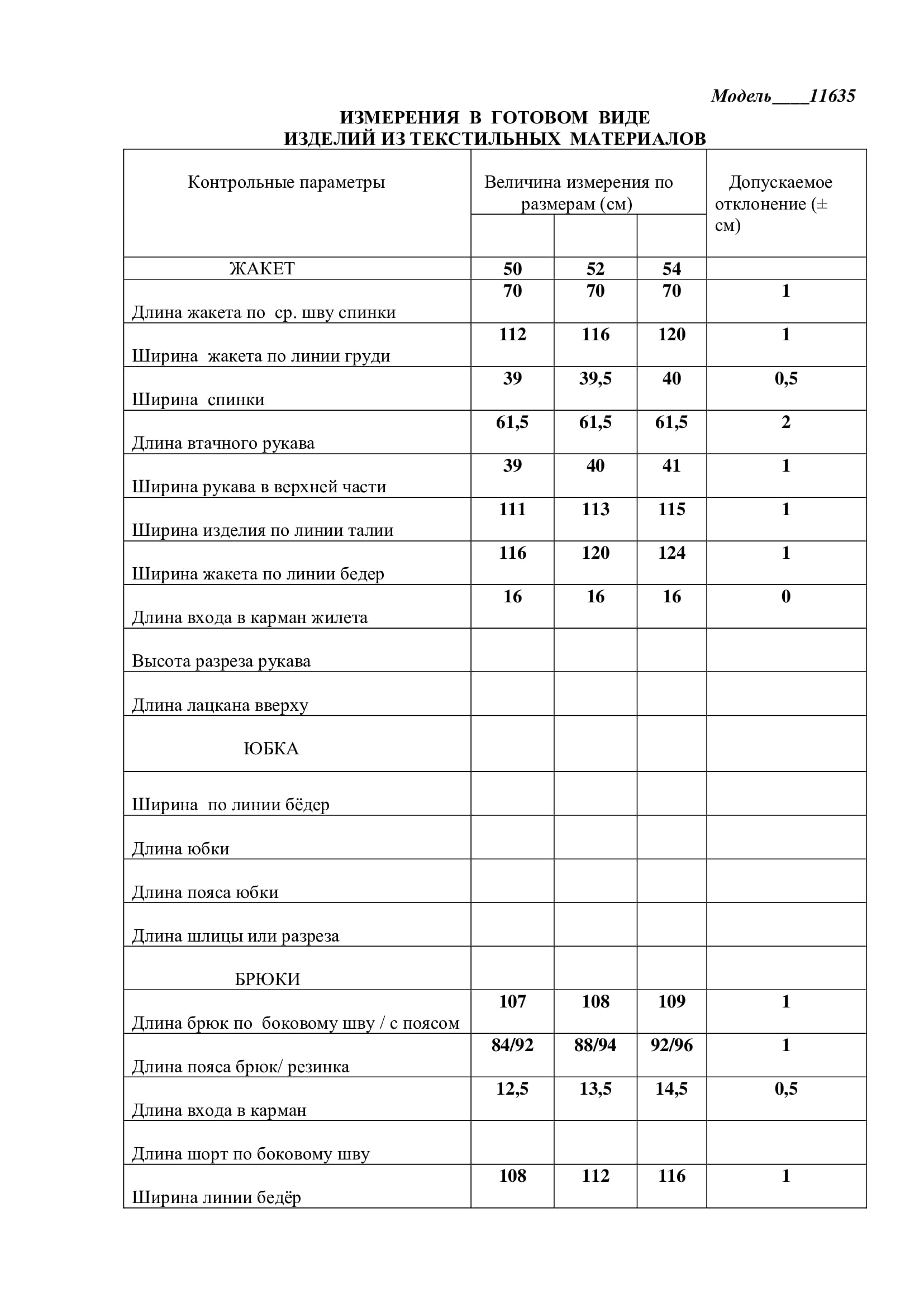 Модель____11635

ИЗМЕРЕНИЯ В ГОТОВОМ ВИДЕ
ИЗДЕЛИЙ ИЗ ТЕКСТИЛЬНЫХ МАТЕРИАЛОВ

| Контрольные параметры | Величина измерения по размерам (см) | | | Допускаемое отклонение (± см) |
|---|---|---|---|---|
| ЖАКЕТ | 50 | 52 | 54 | |
| Длина жакета по ср. шву спинки | 70 | 70 | 70 | 1 |
| Ширина жакета по линии груди | 112 | 116 | 120 | 1 |
| Ширина спинки | 39 | 39,5 | 40 | 0,5 |
| Длина втачного рукава | 61,5 | 61,5 | 61,5 | 2 |
| Ширина рукава в верхней части | 39 | 40 | 41 | 1 |
| Ширина изделия по линии талии | 111 | 113 | 115 | 1 |
| Ширина жакета по линии бедер | 116 | 120 | 124 | 1 |
| Длина входа в карман жилета | 16 | 16 | 16 | 0 |
| Высота разреза рукава | | | | |
| Длина лацкана вверху | | | | |
| ЮБКА | | | | |
| Ширина по линии бёдер | | | | |
| Длина юбки | | | | |
| Длина пояса юбки | | | | |
| Длина шлицы или разреза | | | | |
| БРЮКИ | | | | |
| Длина брюк по боковому шву / с поясом | 107 | 108 | 109 | 1 |
| Длина пояса брюк/ резинка | 84/92 | 88/94 | 92/96 | 1 |
| Длина входа в карман | 12,5 | 13,5 | 14,5 | 0,5 |
| Длина шорт по боковому шву | | | | |
| Ширина линии бедёр | 108 | 112 | 116 | 1 |